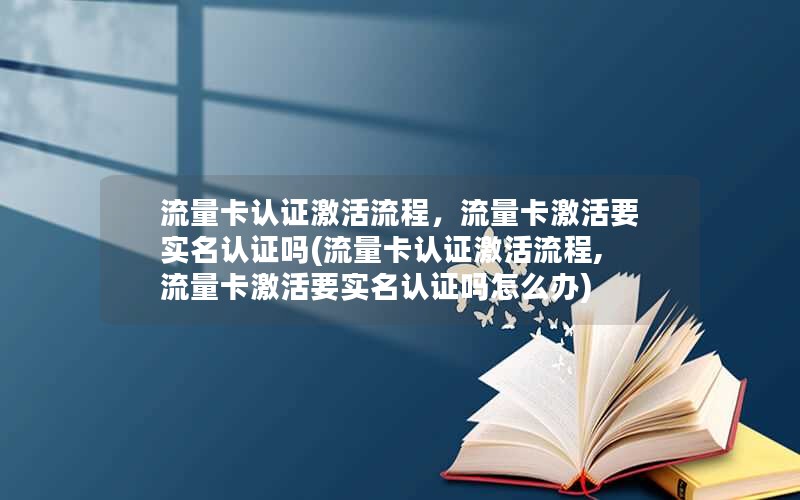 流量卡认证激活流程，流量卡激活要实名认证吗(流量卡认证激活流程,流量卡激活要实名认证吗怎么办)